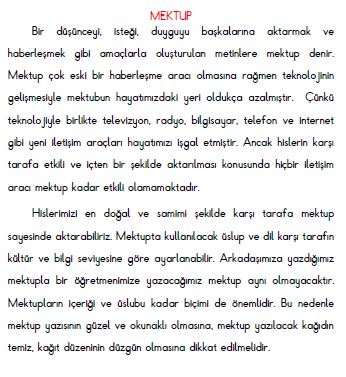 MEKTUP

Bir düşünceyi, isteği, duyguyu başkalarına aktarmak ve haberleşmek gibi amaçlarla oluşturulan metinlere mektup denir. Mektup çok eski bir haberleşme aracı olmasına rağmen teknolojinin gelişmesiyle mektubun hayatımızdaki yeri oldukça azalmıştır. Çünkü teknolojiyle birlikte televizyon, radyo, bilgisayar, telefon ve internet gibi yeni iletişim araçları hayatımızı işgal etmiştir. Ancak hislerin karşı tarafa etkili ve içten bir şekilde aktarılması konusunda hiçbir iletişim aracı mektup kadar etkili olamamaktadır.

Hislerimizi en doğal ve samimi şekilde karşı tarafa mektup sayesinde aktarabiliriz. Mektupta kullanılacak üslup ve dil karşı tarafın kültür ve bilgi seviyesine göre ayarlanabilir. Arkadaşımıza yazdığımız mektupla bir öğretmenimize yazacağımız mektup aynı olmayacaktır. Mektupların içeriği ve üslubu kadar biçimi de önemlidir. Bu nedenle mektup yazısının güzel ve okunaklı olmasına, mektup yazılacak kağıdın temiz, kağıt düzeninin düzgün olmasına dikkat edilmelidir.